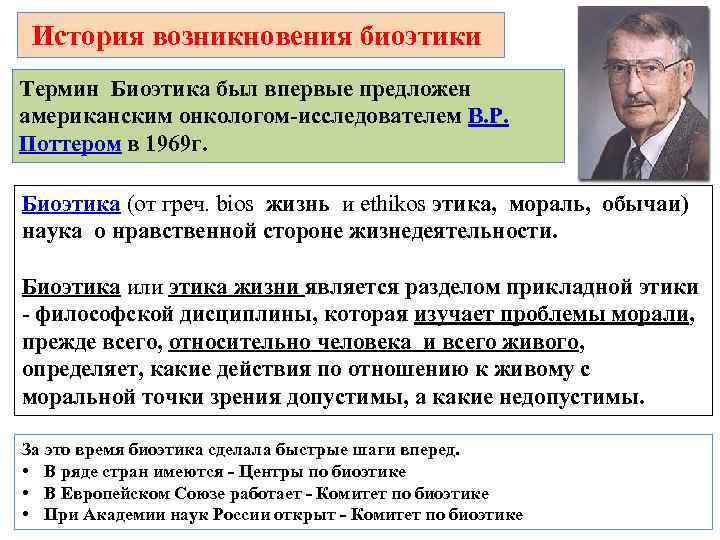 История возникновения биоэтики

Термин Биоэтика был впервые предложен американским онкологом-исследователем В.Р. Поттером в 1969г.

Биоэтика (от греч. bios жизнь и ethikos этика, мораль, обычаи) наука о нравственной стороне жизнедеятельности.

Биоэтика или этика жизни является разделом прикладной этики - философской дисциплины, которая изучает проблемы морали, прежде всего, относительно человека и всего живого, определяет, какие действия по отношению к живому с моральной точки зрения допустимы, а какие недопустимы.

За это время биоэтика сделала быстрые шаги вперед.
• В ряде стран имеются - Центры по биоэтике
• В Европейском Союзе работает - Комитет по биоэтике
• При Академии наук России открыт - Комитет по биоэтике